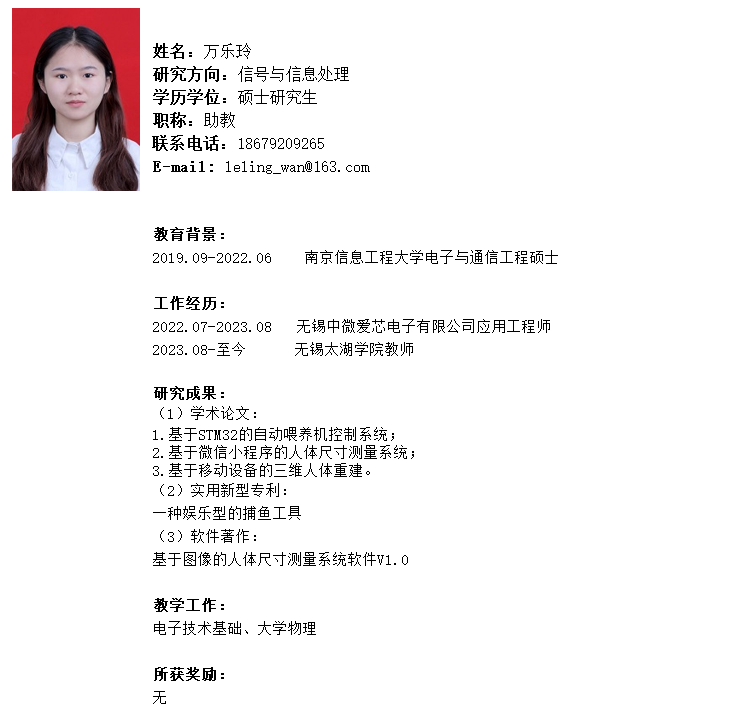 姓名：万乐玲
研究方向：信号与信息处理
学历学位：硕士研究生
职称：助教
联系电话：18679209265
E-mail: leling_wan@163.com

教育背景：
2019.09-2022.06　南京信息工程大学电子与通信工程硕士

工作经历：
2022.07-2023.08　无锡中微爱芯电子有限公司应用工程师
2023.08-至今　无锡太湖学院教师

研究成果：
（1）学术论文：
1.基于STM32的自动喂养机控制系统；
2.基于微信小程序的人体尺寸测量系统；
3.基于移动设备的三维人体重建。
（2）实用新型专利：
一种娱乐型的捕鱼工具
（3）软件著作：
基于图像的人体尺寸测量系统软件V1.0

教学工作：
电子技术基础、大学物理

所获奖励：
无